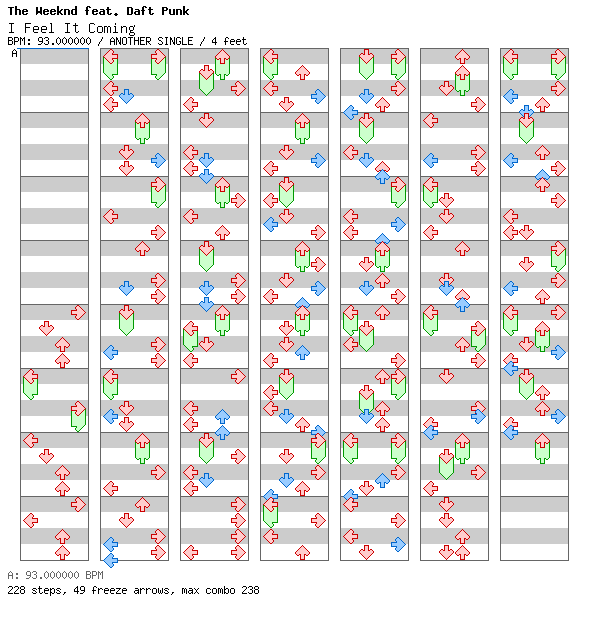 The Weeknd feat. Daft Punk
I Feel It Coming
BPM: 93.000000 / ANOTHER SINGLE / 4 feet
A

A: 93.000000 BPM
228 steps, 49 freeze arrows, max combo 238